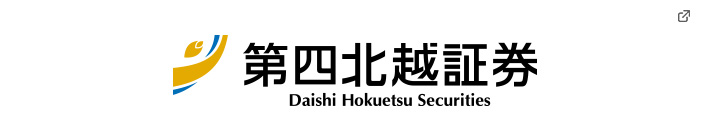 第四北越証券
Daishi Hokuetsu Securities